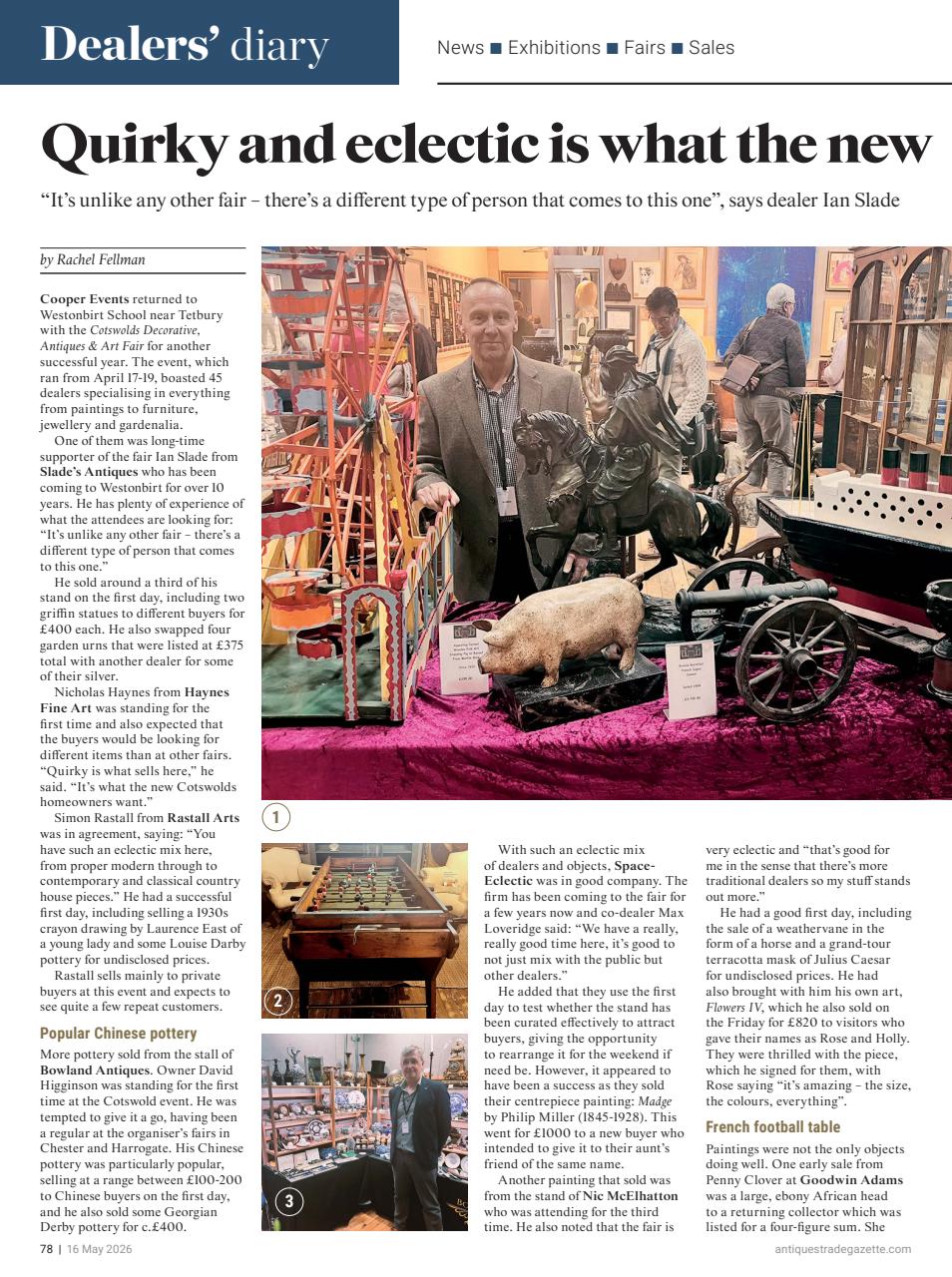 Dealers' diary

News ■ Exhibitions ■ Fairs ■ Sales

Quirky and eclectic is what the new

"It's unlike any other fair – there's a different type of person that comes to this one", says dealer Ian Slade

by Rachel Fellman

Cooper Events returned to Westonbirt School near Tetbury with the Cotswolds Decorative, Antiques & Art Fair for another successful year. The event, which ran from April 17-19, boasted 45 dealers specialising in everything from paintings to furniture, jewellery and gardenalia.

One of them was long-time supporter of the fair Ian Slade from Slade's Antiques who has been coming to Westonbirt for over 10 years. He has plenty of experience of what the attendees are looking for: "It's unlike any other fair – there's a different type of person that comes to this one."

He sold around a third of his stand on the first day, including two griffin statues to different buyers for £400 each. He also swapped four garden urns that were listed at £375 total with another dealer for some of their silver.

Nicholas Haynes from Haynes Fine Art was standing for the first time and also expected that the buyers would be looking for different items than at other fairs. "Quirky is what sells here," he said. "It's what the new Cotswolds homeowners want."

Simon Rastall from Rastall Arts was in agreement, saying: "You have such an eclectic mix here, from proper modern through to contemporary and classical country house pieces." He had a successful first day, including selling a 1930s crayon drawing by Laurence East of a young lady and some Louise Darby pottery for undisclosed prices.

Rastall sells mainly to private buyers at this event and expects to see quite a few repeat customers.

Popular Chinese pottery

More pottery sold from the stall of Bowland Antiques. Owner David Higginson was standing for the first time at the Cotswold event. He was tempted to give it a go, having been a regular at the organiser's fairs in Chester and Harrogate. His Chinese pottery was particularly popular, selling at a range between £100-200 to Chinese buyers on the first day, and he also sold some Georgian Derby pottery for c.£400.

1

2

3

With such an eclectic mix of dealers and objects, Space-Eclectic was in good company. The firm has been coming to the fair for a few years now and co-dealer Max Loveridge said: "We have a really, really good time here, it's good to not just mix with the public but other dealers."

He added that they use the first day to test whether the stand has been curated effectively to attract buyers, giving the opportunity to rearrange it for the weekend if need be. However, it appeared to have been a success as they sold their centrepiece painting: Madge by Philip Miller (1845-1928). This went for £1000 to a new buyer who intended to give it to their aunt's friend of the same name.

Another painting that sold was from the stand of Nic McElhatton who was attending for the third time. He also noted that the fair is very eclectic and "that's good for me in the sense that there's more traditional dealers so my stuff stands out more."

He had a good first day, including the sale of a weathervane in the form of a horse and a grand-tour terracotta mask of Julius Caesar for undisclosed prices. He had also brought with him his own art, Flowers IV, which he also sold on the Friday for £820 to visitors who gave their names as Rose and Holly. They were thrilled with the piece, which he signed for them, with Rose saying "it's amazing – the size, the colours, everything".

French football table

Paintings were not the only objects doing well. One early sale from Penny Clover at Goodwin Adams was a large, ebony African head to a returning collector which was listed for a four-figure sum. She

78 | 16 May 2026

antiquestradegazette.com